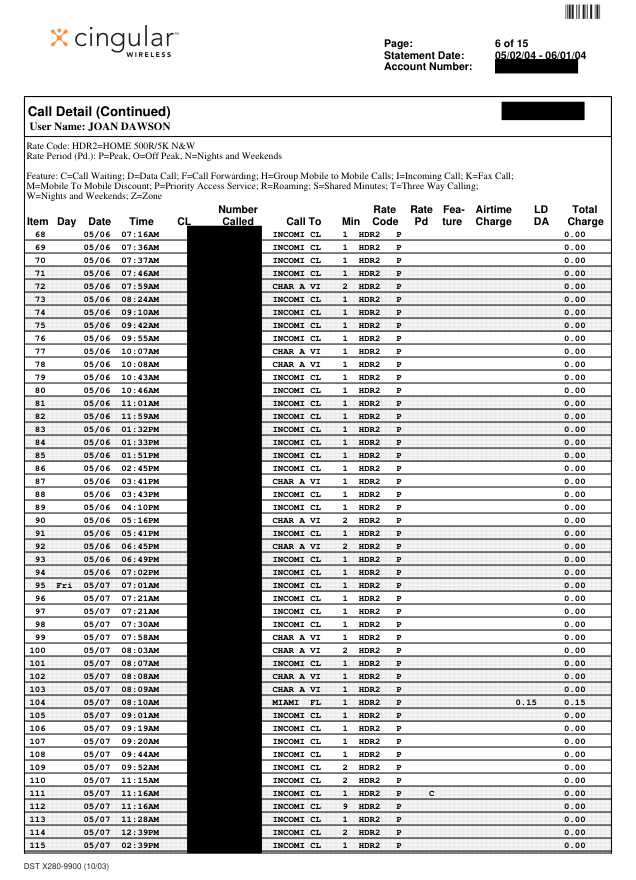 cingular WIRELESS

Page: 6 of 15
Statement Date: 05/02/04 - 06/01/04
Account Number:

Call Detail (Continued)
User Name: JOAN DAWSON

Rate Code: HDR2=HOME 500R/5K N&W
Rate Period (Pd.): P=Peak, O=Off Peak, N=Nights and Weekends

Feature: C=Call Waiting; D=Data Call; F=Call Forwarding; H=Group Mobile to Mobile Calls; I=Incoming Call; K=Fax Call; M=Mobile To Mobile Discount; P=Priority Access Service; R=Roaming; S=Shared Minutes; T=Three Way Calling; W=Nights and Weekends; Z=Zone

| Item | Day | Date | Time | CL | Number Called | Call To | Min | Rate Code | Rate Pd | Feature | Airtime Charge | LD DA | Total Charge |
|---|---|---|---|---|---|---|---|---|---|---|---|---|---|
| 68 | | 05/06 | 07:16AM | | | INCOMI CL | 1 | HDR2 | P | | | | 0.00 |
| 69 | | 05/06 | 07:36AM | | | INCOMI CL | 1 | HDR2 | P | | | | 0.00 |
| 70 | | 05/06 | 07:37AM | | | INCOMI CL | 1 | HDR2 | P | | | | 0.00 |
| 71 | | 05/06 | 07:46AM | | | INCOMI CL | 1 | HDR2 | P | | | | 0.00 |
| 72 | | 05/06 | 07:59AM | | | CHAR A VI | 2 | HDR2 | P | | | | 0.00 |
| 73 | | 05/06 | 08:24AM | | | INCOMI CL | 1 | HDR2 | P | | | | 0.00 |
| 74 | | 05/06 | 09:10AM | | | INCOMI CL | 1 | HDR2 | P | | | | 0.00 |
| 75 | | 05/06 | 09:42AM | | | INCOMI CL | 1 | HDR2 | P | | | | 0.00 |
| 76 | | 05/06 | 09:55AM | | | INCOMI CL | 1 | HDR2 | P | | | | 0.00 |
| 77 | | 05/06 | 10:07AM | | | CHAR A VI | 1 | HDR2 | P | | | | 0.00 |
| 78 | | 05/06 | 10:08AM | | | CHAR A VI | 1 | HDR2 | P | | | | 0.00 |
| 79 | | 05/06 | 10:43AM | | | INCOMI CL | 1 | HDR2 | P | | | | 0.00 |
| 80 | | 05/06 | 10:46AM | | | INCOMI CL | 1 | HDR2 | P | | | | 0.00 |
| 81 | | 05/06 | 11:01AM | | | INCOMI CL | 1 | HDR2 | P | | | | 0.00 |
| 82 | | 05/06 | 11:59AM | | | INCOMI CL | 1 | HDR2 | P | | | | 0.00 |
| 83 | | 05/06 | 01:32PM | | | INCOMI CL | 1 | HDR2 | P | | | | 0.00 |
| 84 | | 05/06 | 01:33PM | | | INCOMI CL | 1 | HDR2 | P | | | | 0.00 |
| 85 | | 05/06 | 01:51PM | | | INCOMI CL | 1 | HDR2 | P | | | | 0.00 |
| 86 | | 05/06 | 02:45PM | | | INCOMI CL | 1 | HDR2 | P | | | | 0.00 |
| 87 | | 05/06 | 03:41PM | | | CHAR A VI | 1 | HDR2 | P | | | | 0.00 |
| 88 | | 05/06 | 03:43PM | | | INCOMI CL | 1 | HDR2 | P | | | | 0.00 |
| 89 | | 05/06 | 04:10PM | | | INCOMI CL | 1 | HDR2 | P | | | | 0.00 |
| 90 | | 05/06 | 05:16PM | | | CHAR A VI | 2 | HDR2 | P | | | | 0.00 |
| 91 | | 05/06 | 05:41PM | | | INCOMI CL | 1 | HDR2 | P | | | | 0.00 |
| 92 | | 05/06 | 06:45PM | | | CHAR A VI | 2 | HDR2 | P | | | | 0.00 |
| 93 | | 05/06 | 06:49PM | | | INCOMI CL | 1 | HDR2 | P | | | | 0.00 |
| 94 | | 05/06 | 07:02PM | | | INCOMI CL | 1 | HDR2 | P | | | | 0.00 |
| 95 | Fri | 05/07 | 07:01AM | | | INCOMI CL | 1 | HDR2 | P | | | | 0.00 |
| 96 | | 05/07 | 07:21AM | | | INCOMI CL | 1 | HDR2 | P | | | | 0.00 |
| 97 | | 05/07 | 07:21AM | | | INCOMI CL | 1 | HDR2 | P | | | | 0.00 |
| 98 | | 05/07 | 07:30AM | | | INCOMI CL | 1 | HDR2 | P | | | | 0.00 |
| 99 | | 05/07 | 07:58AM | | | CHAR A VI | 1 | HDR2 | P | | | | 0.00 |
| 100 | | 05/07 | 08:03AM | | | CHAR A VI | 2 | HDR2 | P | | | | 0.00 |
| 101 | | 05/07 | 08:07AM | | | INCOMI CL | 1 | HDR2 | P | | | | 0.00 |
| 102 | | 05/07 | 08:08AM | | | CHAR A VI | 1 | HDR2 | P | | | | 0.00 |
| 103 | | 05/07 | 08:09AM | | | CHAR A VI | 1 | HDR2 | P | | | | 0.00 |
| 104 | | 05/07 | 08:10AM | | | MIAMI FL | 1 | HDR2 | P | | | 0.15 | 0.15 |
| 105 | | 05/07 | 09:01AM | | | INCOMI CL | 1 | HDR2 | P | | | | 0.00 |
| 106 | | 05/07 | 09:19AM | | | INCOMI CL | 1 | HDR2 | P | | | | 0.00 |
| 107 | | 05/07 | 09:20AM | | | INCOMI CL | 1 | HDR2 | P | | | | 0.00 |
| 108 | | 05/07 | 09:44AM | | | INCOMI CL | 1 | HDR2 | P | | | | 0.00 |
| 109 | | 05/07 | 09:52AM | | | INCOMI CL | 2 | HDR2 | P | | | | 0.00 |
| 110 | | 05/07 | 11:15AM | | | INCOMI CL | 2 | HDR2 | P | | | | 0.00 |
| 111 | | 05/07 | 11:16AM | | | INCOMI CL | 1 | HDR2 | P | C | | | 0.00 |
| 112 | | 05/07 | 11:16AM | | | INCOMI CL | 9 | HDR2 | P | | | | 0.00 |
| 113 | | 05/07 | 11:28AM | | | INCOMI CL | 1 | HDR2 | P | | | | 0.00 |
| 114 | | 05/07 | 12:39PM | | | INCOMI CL | 2 | HDR2 | P | | | | 0.00 |
| 115 | | 05/07 | 02:39PM | | | INCOMI CL | 1 | HDR2 | P | | | | 0.00 |

DST X280-9900 (10/03)